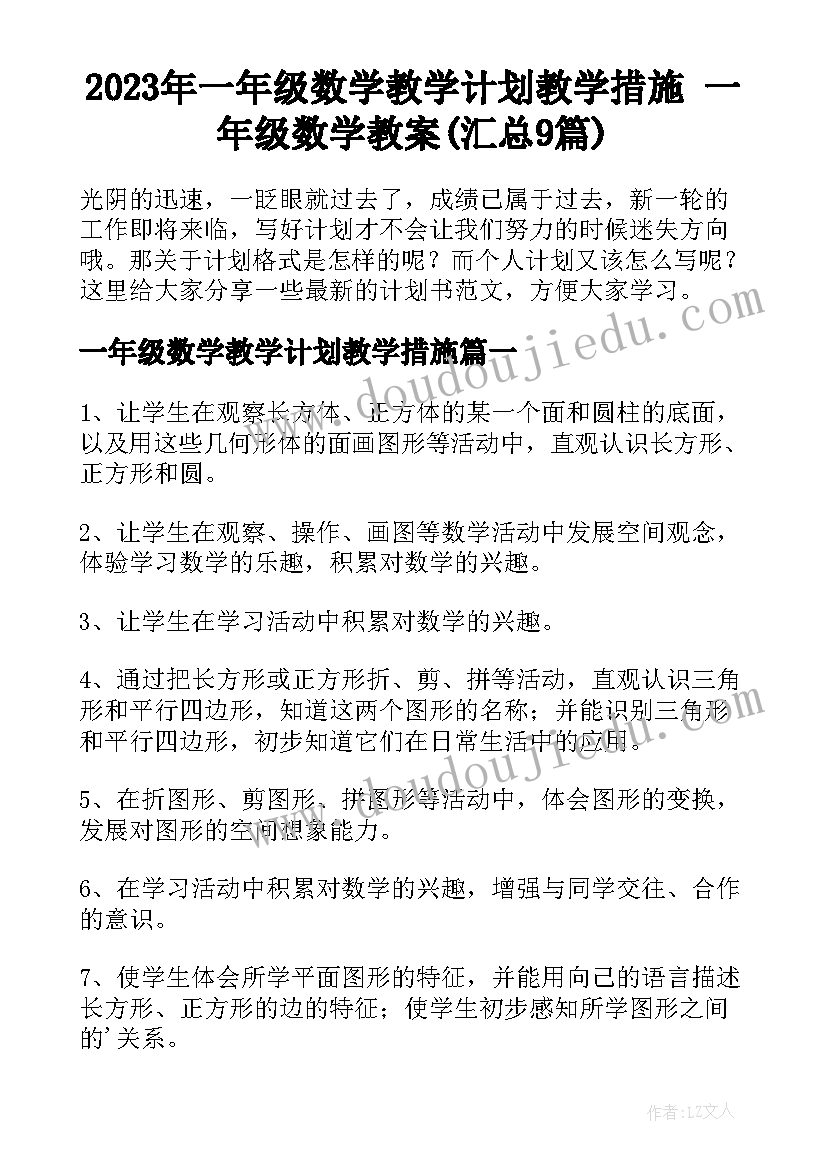 2023年一年级数学教学计划教学措施 一年级数学教案(汇总9篇)

光阴的迅速，一眨眼就过去了，成绩已属于过去，新一轮的工作即将来临，写好计划才不会让我们努力的时候迷失方向哦。那关于计划格式是怎样的呢？而个人计划又该怎么写呢？这里给大家分享一些最新的计划书范文，方便大家学习。

一年级数学教学计划教学措施篇一

1、让学生在观察长方体、正方体的某一个面和圆柱的底面，以及用这些几何形体的面画图形等活动中，直观认识长方形、正方形和圆。

2、让学生在观察、操作、画图等数学活动中发展空间观念，体验学习数学的乐趣，积累对数学的兴趣。

3、让学生在学习活动中积累对数学的兴趣。

4、通过把长方形或正方形折、剪、拼等活动，直观认识三角形和平行四边形，知道这两个图形的名称；并能识别三角形和平行四边形，初步知道它们在日常生活中的应用。

5、在折图形、剪图形、拼图形等活动中，体会图形的变换，发展对图形的空间想象能力。

6、在学习活动中积累对数学的兴趣，增强与同学交往、合作的意识。

7、使学生体会所学平面图形的特征，并能用向己的语言描述长方形、正方形的边的特征；使学生初步感知所学图形之间的'关系。

www.doudoujiedu.com

www.doudoujiedu.com

作者：LZ文人